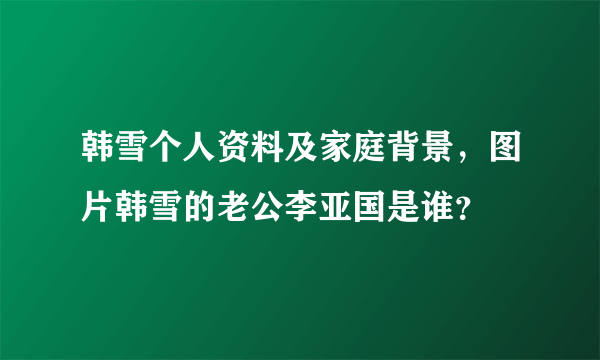 韩雪个人资料及家庭背景，图片韩雪的老公李亚国是谁?